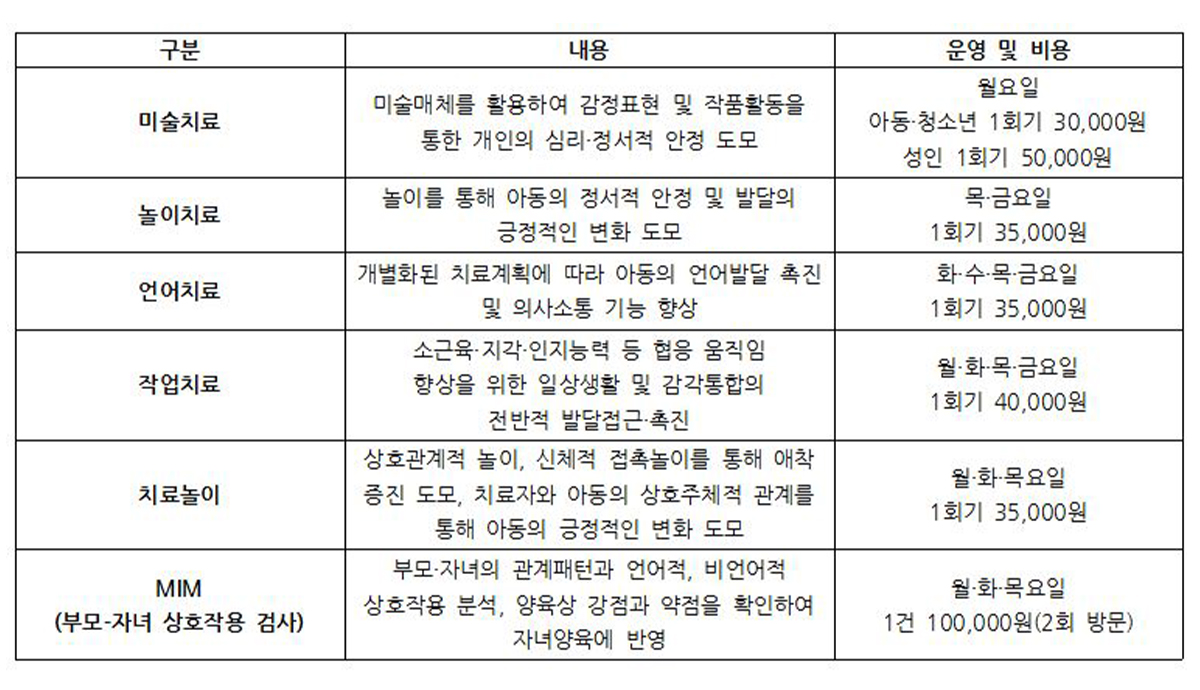 | 구분 | 내용 | 운영 및 비용 |
|---|---|---|
| 미술치료 | 미술매체를 활용하여 감정표현 및 작품활동을 통한 개인의 심리·정서적 안정 도모 | 월요일 아동·청소년 1회기 30,000원 성인 1회기 50,000원 |
| 놀이치료 | 놀이를 통해 아동의 정서적 안정 및 발달의 긍정적인 변화 도모 | 목·금요일 1회기 35,000원 |
| 언어치료 | 개별화된 치료계획에 따라 아동의 언어발달 촉진 및 의사소통 기능 향상 | 화·수·목·금요일 1회기 35,000원 |
| 작업치료 | 소근육·지각·인지능력 등 협응 움직임 향상을 위한 일상생활 및 감각통합의 전반적 발달접근·촉진 | 월·화·목·금요일 1회기 40,000원 |
| 치료놀이 | 상호관계적 놀이, 신체적 접촉놀이를 통해 애착 증진 도모, 치료자와 아동의 상호주체적 관계를 통해 아동의 긍정적인 변화 도모 | 월·화·목요일 1회기 35,000원 |
| MIM (부모-자녀 상호작용 검사) | 부모·자녀의 관계패턴과 언어적, 비언어적 상호작용 분석, 양육상 강점과 약점을 확인하여 자녀양육에 반영 | 월·화·목요일 1건 100,000원(2회 방문) |